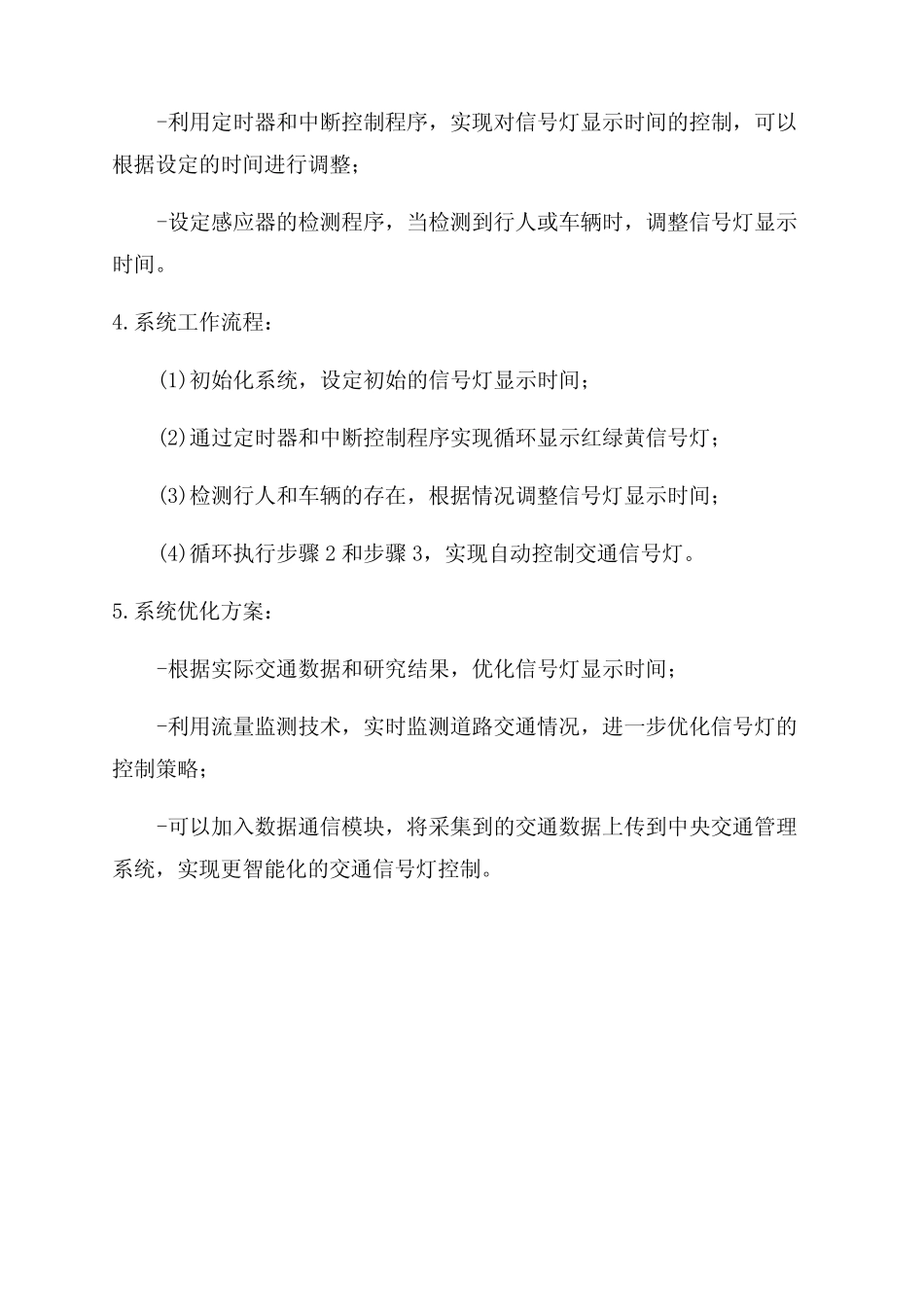 -利用定时器和中断控制程序，实现对信号灯显示时间的控制，可以根据设定的时间进行调整；

-设定感应器的检测程序，当检测到行人或车辆时，调整信号灯显示时间。

4.系统工作流程：

(1)初始化系统，设定初始的信号灯显示时间；

(2)通过定时器和中断控制程序实现循环显示红绿黄信号灯；

(3)检测行人和车辆的存在，根据情况调整信号灯显示时间；

(4)循环执行步骤2和步骤3，实现自动控制交通信号灯。

5.系统优化方案：

-根据实际交通数据和研究结果，优化信号灯显示时间；

-利用流量监测技术，实时监测道路交通情况，进一步优化信号灯的控制策略；

-可以加入数据通信模块，将采集到的交通数据上传到中央交通管理系统，实现更智能化的交通信号灯控制。